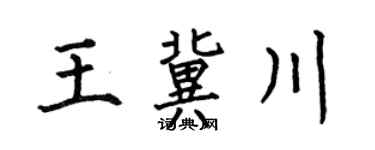 王冀川
词典网